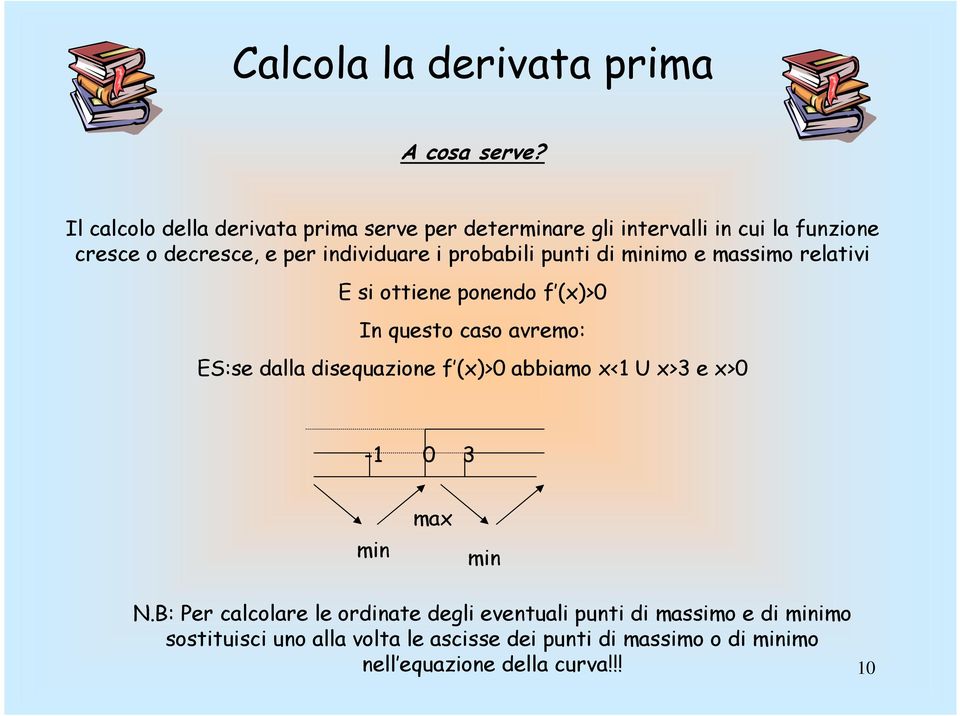 Calcola la derivata prima

A cosa serve?

Il calcolo della derivata prima serve per determinare gli intervalli in cui la funzione cresce o decresce, e per individuare i probabili punti di minimo e massimo relativi

E si ottiene ponendo f'(x)>0

In questo caso avremo:

ES:se dalla disequazione f'(x)>0 abbiamo x<1 U x>3 e x>0

-1 0 3

max

min

min

N.B: Per calcolare le ordinate degli eventuali punti di massimo e di minimo sostituisci uno alla volta le ascisse dei punti di massimo o di minimo nell'equazione della curva!!!

10